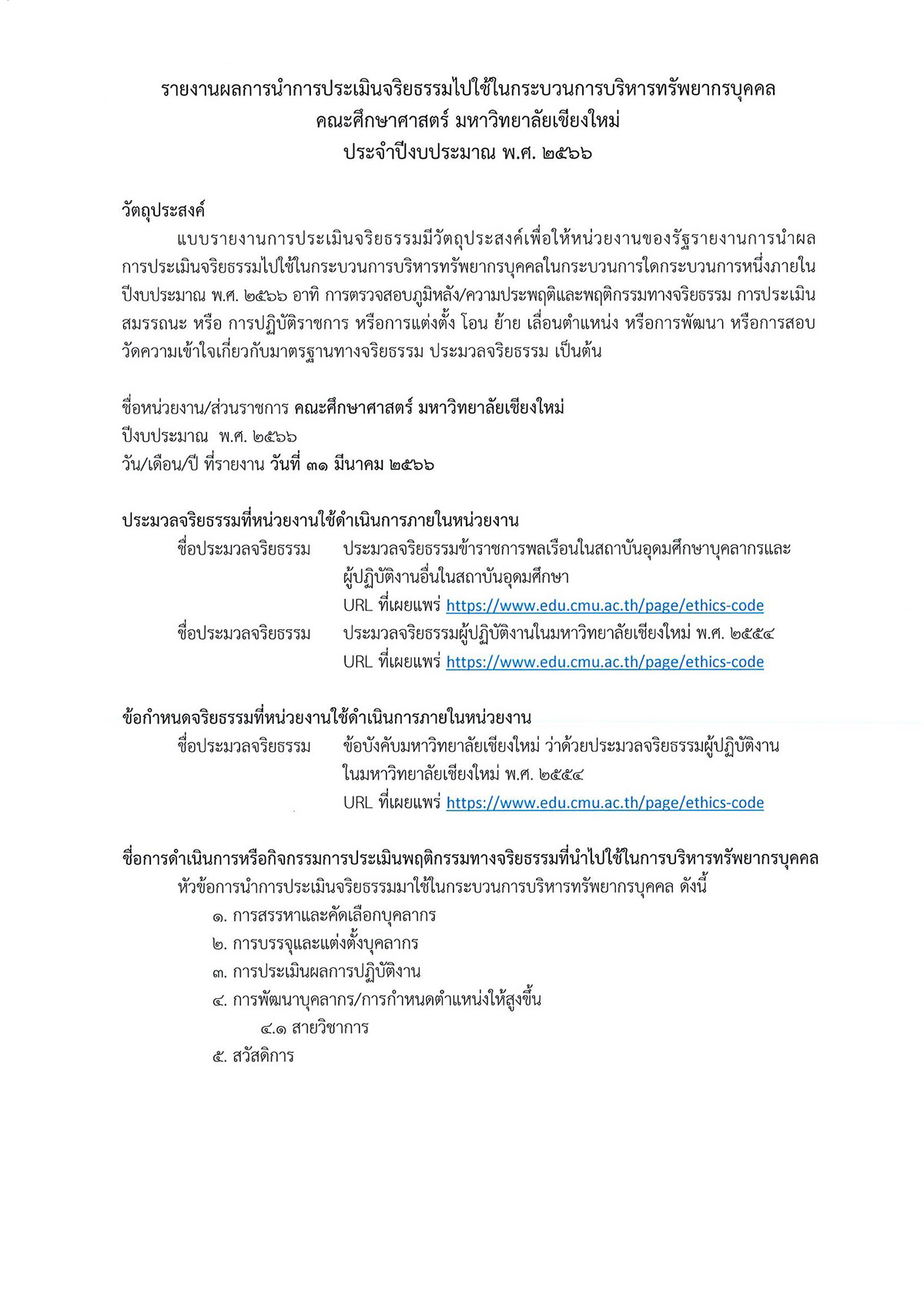 รายงานผลการนำการประเมินจริยธรรมไปใช้ในกระบวนการบริหารทรัพยากรบุคคล
คณะศึกษาศาสตร์ มหาวิทยาลัยเชียงใหม่
ประจำปีงบประมาณ พ.ศ. ๒๕๖๖

วัตถุประสงค์
แบบรายงานการประเมินจริยธรรมมีวัตถุประสงค์เพื่อให้หน่วยงานของรัฐรายงานการนำผลการประเมินจริยธรรมไปใช้ในกระบวนการบริหารทรัพยากรบุคคลในกระบวนการใดกระบวนการหนึ่งภายในปีงบประมาณ พ.ศ. ๒๕๖๖ อาทิ การตรวจสอบภูมิหลัง/ความประพฤติและพฤติกรรมทางจริยธรรม การประเมินสมรรถนะ หรือ การปฏิบัติราชการ หรือการแต่งตั้ง โอน ย้าย เลื่อนตำแหน่ง หรือการพัฒนา หรือการสอบวัดความเข้าใจเกี่ยวกับมาตรฐานทางจริยธรรม ประมวลจริยธรรม เป็นต้น

ชื่อหน่วยงาน/ส่วนราชการ คณะศึกษาศาสตร์ มหาวิทยาลัยเชียงใหม่
ปีงบประมาณ พ.ศ. ๒๕๖๖
วัน/เดือน/ปี ที่รายงาน วันที่ ๓๑ มีนาคม ๒๕๖๖

ประมวลจริยธรรมที่หน่วยงานใช้ดำเนินการภายในหน่วยงาน
ชื่อประมวลจริยธรรม ประมวลจริยธรรมข้าราชการพลเรือนในสถาบันอุดมศึกษาบุคลากรและผู้ปฏิบัติงานอื่นในสถาบันอุดมศึกษา
URL ที่เผยแพร่ https://www.edu.cmu.ac.th/page/ethics-code
ชื่อประมวลจริยธรรม ประมวลจริยธรรมผู้ปฏิบัติงานในมหาวิทยาลัยเชียงใหม่ พ.ศ. ๒๕๕๔
URL ที่เผยแพร่ https://www.edu.cmu.ac.th/page/ethics-code

ข้อกำหนดจริยธรรมที่หน่วยงานใช้ดำเนินการภายในหน่วยงาน
ชื่อประมวลจริยธรรม ข้อบังคับมหาวิทยาลัยเชียงใหม่ ว่าด้วยประมวลจริยธรรมผู้ปฏิบัติงานในมหาวิทยาลัยเชียงใหม่ พ.ศ. ๒๕๕๔
URL ที่เผยแพร่ https://www.edu.cmu.ac.th/page/ethics-code

ชื่อการดำเนินการหรือกิจกรรมการประเมินพฤติกรรมทางจริยธรรมที่นำไปใช้ในการบริหารทรัพยากรบุคคล
หัวข้อการนำการประเมินจริยธรรมมาใช้ในกระบวนการบริหารทรัพยากรบุคคล ดังนี้
๑. การสรรหาและคัดเลือกบุคลากร
๒. การบรรจุและแต่งตั้งบุคลากร
๓. การประเมินผลการปฏิบัติงาน
๔. การพัฒนาบุคลากร/การกำหนดตำแหน่งให้สูงขึ้น
๔.๑ สายวิชาการ
๕. สวัสดิการ